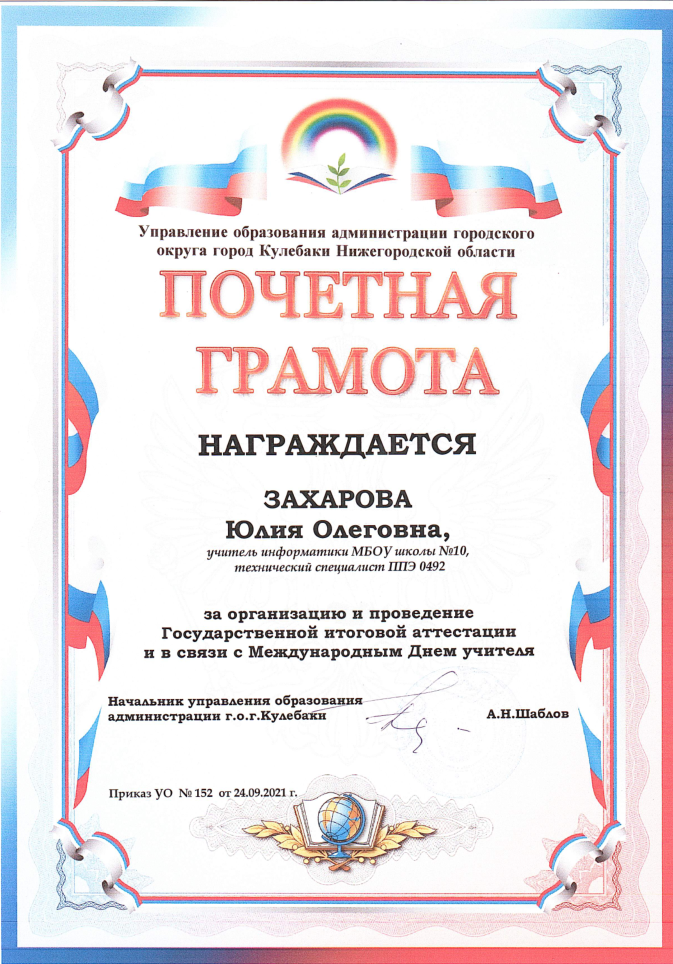 Управление образования администрации городского округа город Кулебаки Нижегородской области

ПОЧЕТНАЯ ГРАМОТА

НАГРАЖДАЕТСЯ

ЗАХАРОВА
Юлия Олеговна,
учитель информатики МБОУ школы №10, технический специалист ППЭ 0492

за организацию и проведение Государственной итоговой аттестации и в связи с Международным Днем учителя

Начальник управления образования администрации г.о.г.Кулебаки А.Н.Шаблов

Приказ УО № 152 от 24.09.2021 г.